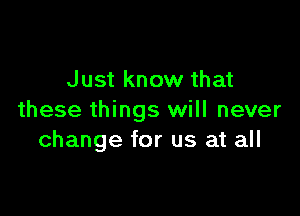 Just know that
these things will never
change for us at all